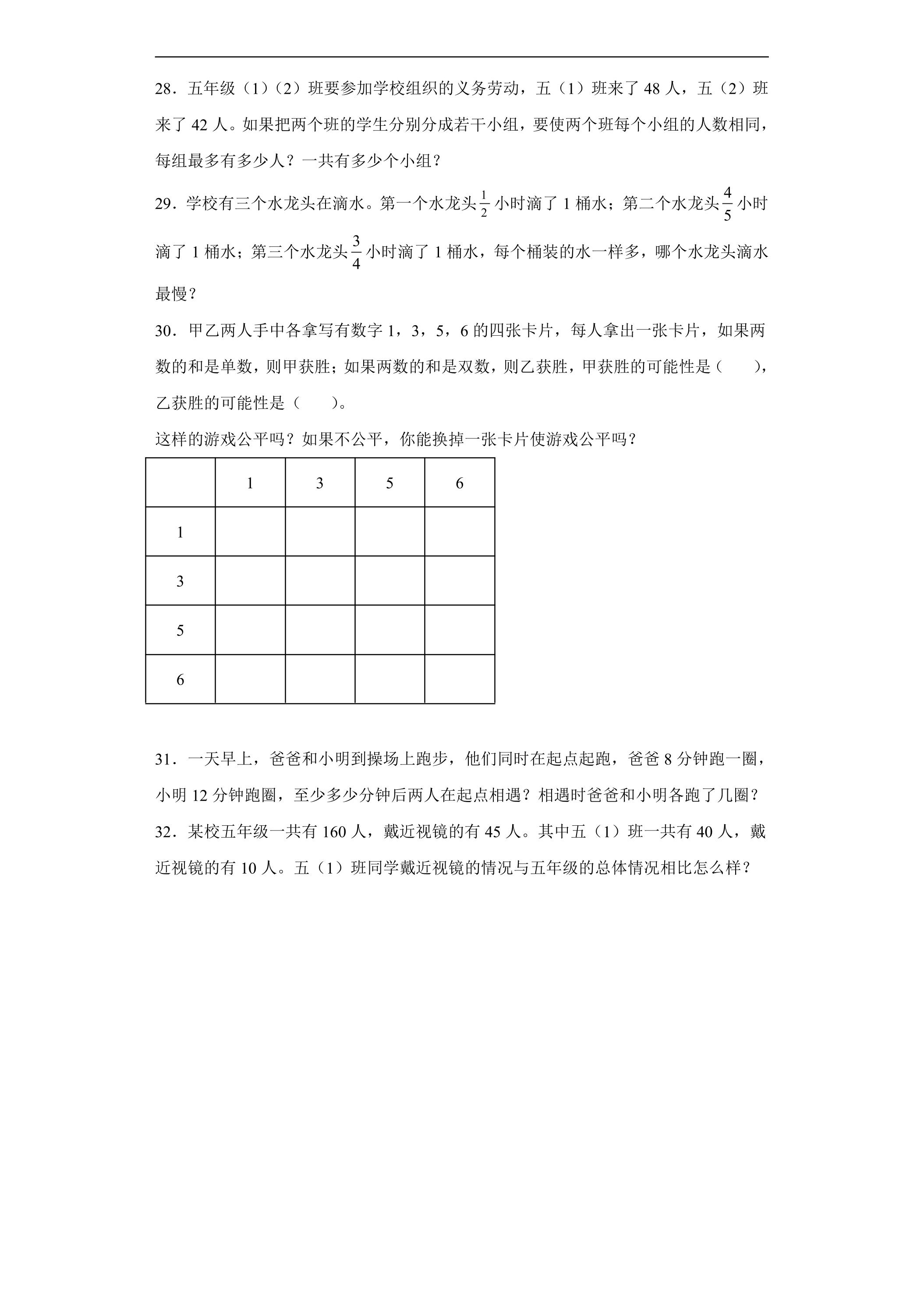 28．五年级（1）（2）班要参加学校组织的义务劳动，五（1）班来了48人，五（2）班来了42人。如果把两个班的学生分别分成若干小组，要使两个班每个小组的人数相同，每组最多有多少人？一共有多少个小组？

29．学校有三个水龙头在滴水。第一个水龙头$\frac{1}{2}$小时滴了1桶水；第二个水龙头$\frac{4}{5}$小时滴了1桶水；第三个水龙头$\frac{3}{4}$小时滴了1桶水，每个桶装的水一样多，哪个水龙头滴水最慢？

30．甲乙两人手中各拿写有数字1，3，5，6的四张卡片，每人拿出一张卡片，如果两数的和是单数，则甲获胜；如果两数的和是双数，则乙获胜，甲获胜的可能性是（ ），乙获胜的可能性是（ ）。

这样的游戏公平吗？如果不公平，你能换掉一张卡片使游戏公平吗？

| | 1 | 3 | 5 | 6 |
|---|---|---|---|---|
| 1 | | | | |
| 3 | | | | |
| 5 | | | | |
| 6 | | | | |

31．一天早上，爸爸和小明到操场上跑步，他们同时在起点起跑，爸爸8分钟跑一圈，小明12分钟跑圈，至少多少分钟后两人在起点相遇？相遇时爸爸和小明各跑了几圈？

32．某校五年级一共有160人，戴近视镜的有45人。其中五（1）班一共有40人，戴近视镜的有10人。五（1）班同学戴近视镜的情况与五年级的总体情况相比怎么样？